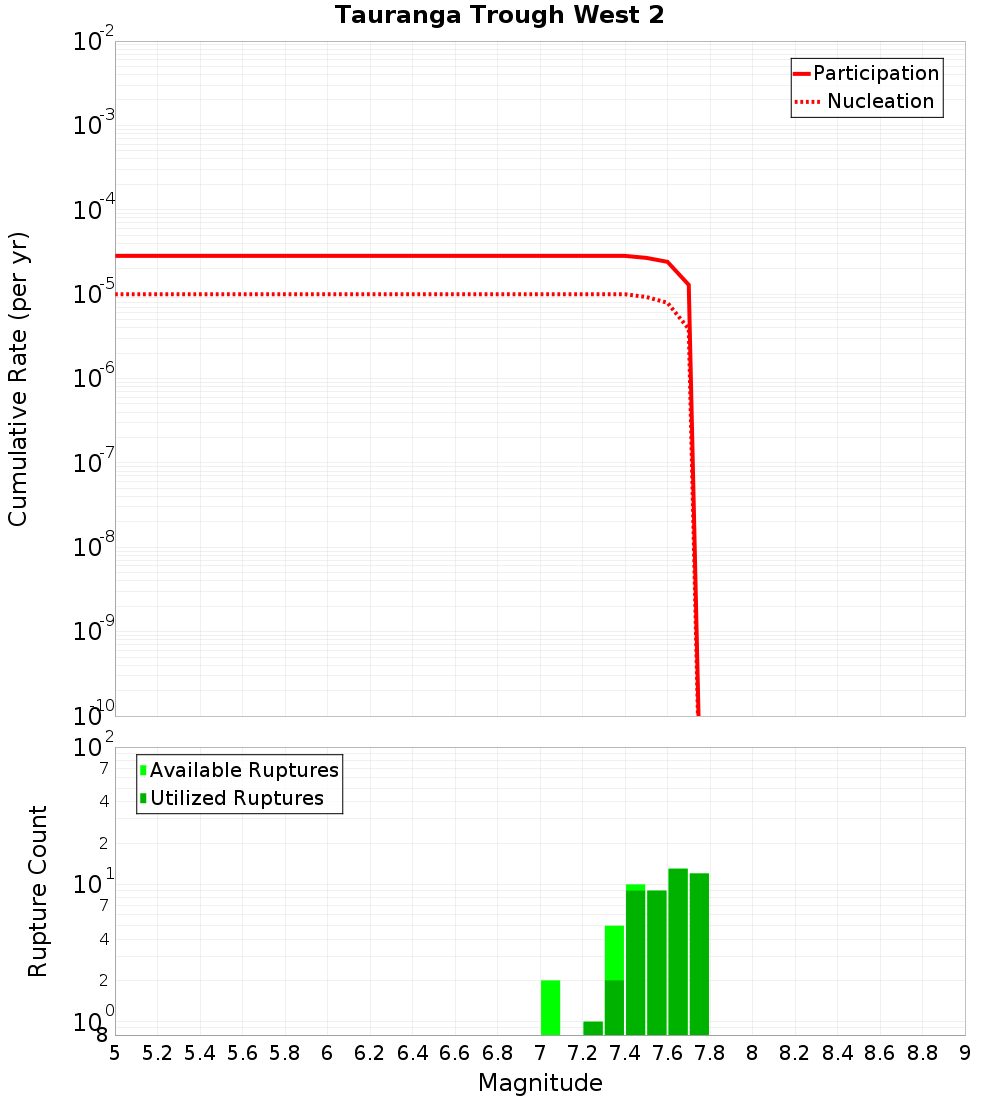 Tauranga Trough West 2

Participation
Nucleation

Cumulative Rate (per yr)

$10^{-2}$
$10^{-3}$
$10^{-4}$
$10^{-5}$
$10^{-6}$
$10^{-7}$
$10^{-8}$
$10^{-9}$
$10^{-10}$

Available Ruptures
Utilized Ruptures

Rupture Count

$10^{2}$
7
4
2
$10^{1}$
7
4
2
$10^{0}$
8

5 5.2 5.4 5.6 5.8 6 6.2 6.4 6.6 6.8 7 7.2 7.4 7.6 7.8 8 8.2 8.4 8.6 8.8 9

Magnitude